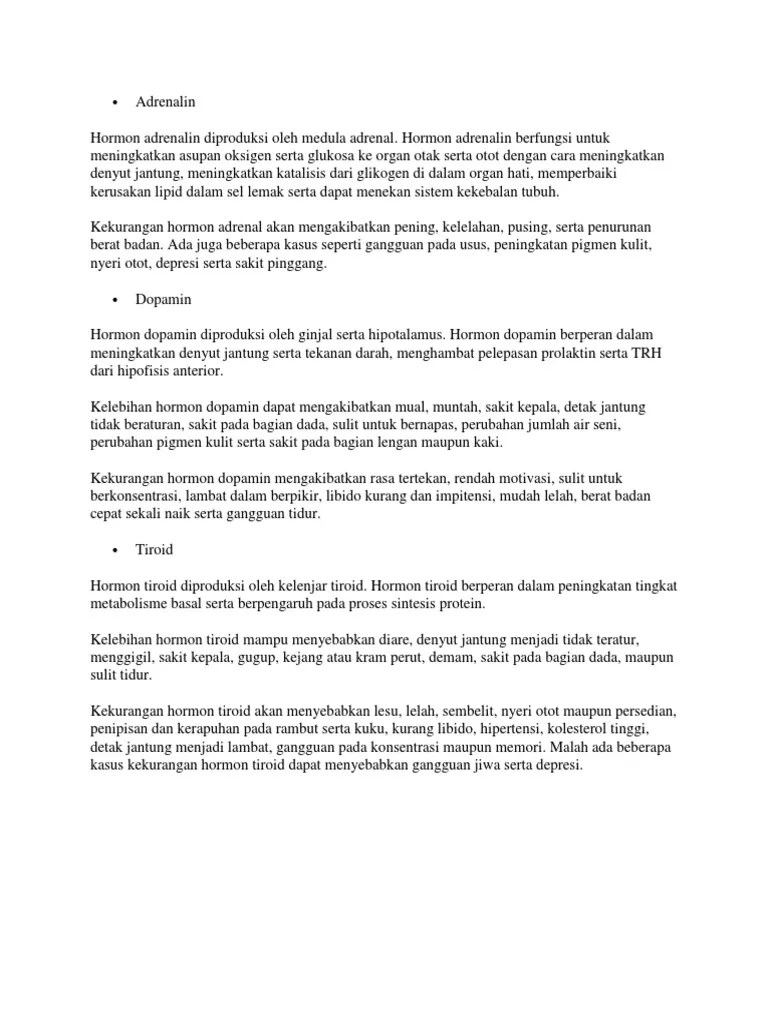 • Adrenalin

Hormon adrenalin diproduksi oleh medula adrenal. Hormon adrenalin berfungsi untuk meningkatkan asupan oksigen serta glukosa ke organ otak serta otot dengan cara meningkatkan denyut jantung, meningkatkan katalisis dari glikogen di dalam organ hati, memperbaiki kerusakan lipid dalam sel lemak serta dapat menekan sistem kekebalan tubuh.

Kekurangan hormon adrenal akan mengakibatkan pening, kelelahan, pusing, serta penurunan berat badan. Ada juga beberapa kasus seperti gangguan pada usus, peningkatan pigmen kulit, nyeri otot, depresi serta sakit pinggang.

• Dopamin

Hormon dopamin diproduksi oleh ginjal serta hipotalamus. Hormon dopamin berperan dalam meningkatkan denyut jantung serta tekanan darah, menghambat pelepasan prolaktin serta TRH dari hipofisis anterior.

Kelebihan hormon dopamin dapat mengakibatkan mual, muntah, sakit kepala, detak jantung tidak beraturan, sakit pada bagian dada, sulit untuk bernapas, perubahan jumlah air seni, perubahan pigmen kulit serta sakit pada bagian lengan maupun kaki.

Kekurangan hormon dopamin mengakibatkan rasa tertekan, rendah motivasi, sulit untuk berkonsentrasi, lambat dalam berpikir, libido kurang dan impitensi, mudah lelah, berat badan cepat sekali naik serta gangguan tidur.

• Tiroid

Hormon tiroid diproduksi oleh kelenjar tiroid. Hormon tiroid berperan dalam peningkatan tingkat metabolisme basal serta berpengaruh pada proses sintesis protein.

Kelebihan hormon tiroid mampu menyebabkan diare, denyut jantung menjadi tidak teratur, menggigil, sakit kepala, gugup, kejang atau kram perut, demam, sakit pada bagian dada, maupun sulit tidur.

Kekurangan hormon tiroid akan menyebabkan lesu, lelah, sembelit, nyeri otot maupun persedian, penipisan dan kerapuhan pada rambut serta kuku, kurang libido, hipertensi, kolesterol tinggi, detak jantung menjadi lambat, gangguan pada konsentrasi maupun memori. Malah ada beberapa kasus kekurangan hormon tiroid dapat menyebabkan gangguan jiwa serta depresi.